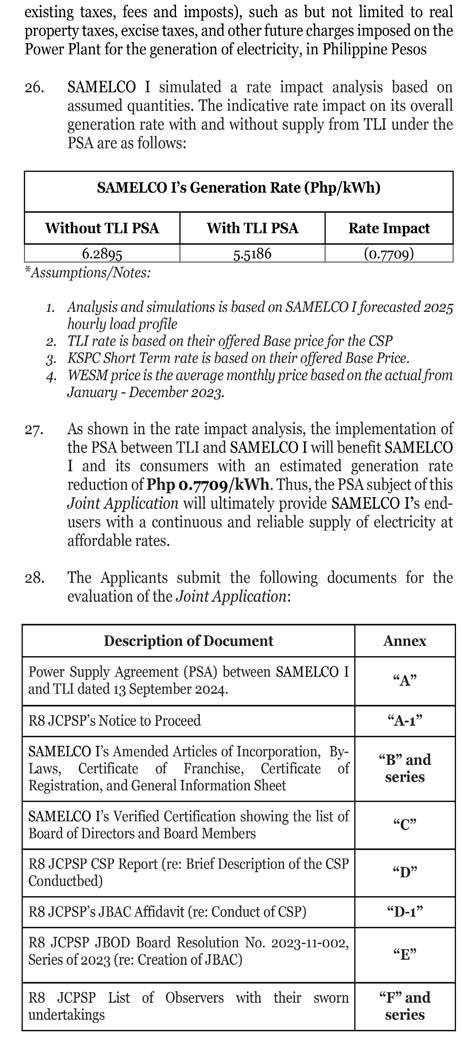 existing taxes, fees and imposts), such as but not limited to real property taxes, excise taxes, and other future charges imposed on the Power Plant for the generation of electricity, in Philippine Pesos

26. SAMELCO I simulated a rate impact analysis based on assumed quantities. The indicative rate impact on its overall generation rate with and without supply from TLI under the PSA are as follows:

| SAMELCO I's Generation Rate (Php/kWh) | | |
|---|---|---|
| Without TLI PSA | With TLI PSA | Rate Impact |
| 6.2895 | 5.5186 | (0.7709) |

*Assumptions/Notes:

1. Analysis and simulations is based on SAMELCO I forecasted 2025 hourly load profile
2. TLI rate is based on their offered Base price for the CSP
3. KSPC Short Term rate is based on their offered Base Price.
4. WESM price is the average monthly price based on the actual from January - December 2023.

27. As shown in the rate impact analysis, the implementation of the PSA between TLI and SAMELCO I will benefit SAMELCO I and its consumers with an estimated generation rate reduction of Php 0.7709/kWh. Thus, the PSA subject of this Joint Application will ultimately provide SAMELCO I's end-users with a continuous and reliable supply of electricity at affordable rates.

28. The Applicants submit the following documents for the evaluation of the Joint Application:

| Description of Document | Annex |
|---|---|
| Power Supply Agreement (PSA) between SAMELCO I and TLI dated 13 September 2024. | "A" |
| R8 JCPSP's Notice to Proceed | "A-1" |
| SAMELCO I's Amended Articles of Incorporation, By-Laws, Certificate of Franchise, Certificate of Registration, and General Information Sheet | "B" and series |
| SAMELCO I's Verified Certification showing the list of Board of Directors and Board Members | "C" |
| R8 JCPSP CSP Report (re: Brief Description of the CSP Conductbed) | "D" |
| R8 JCPSP's JBAC Affidavit (re: Conduct of CSP) | "D-1" |
| R8 JCPSP JBOD Board Resolution No. 2023-11-002, Series of 2023 (re: Creation of JBAC) | "E" |
| R8 JCPSP List of Observers with their sworn undertakings | "F" and series |